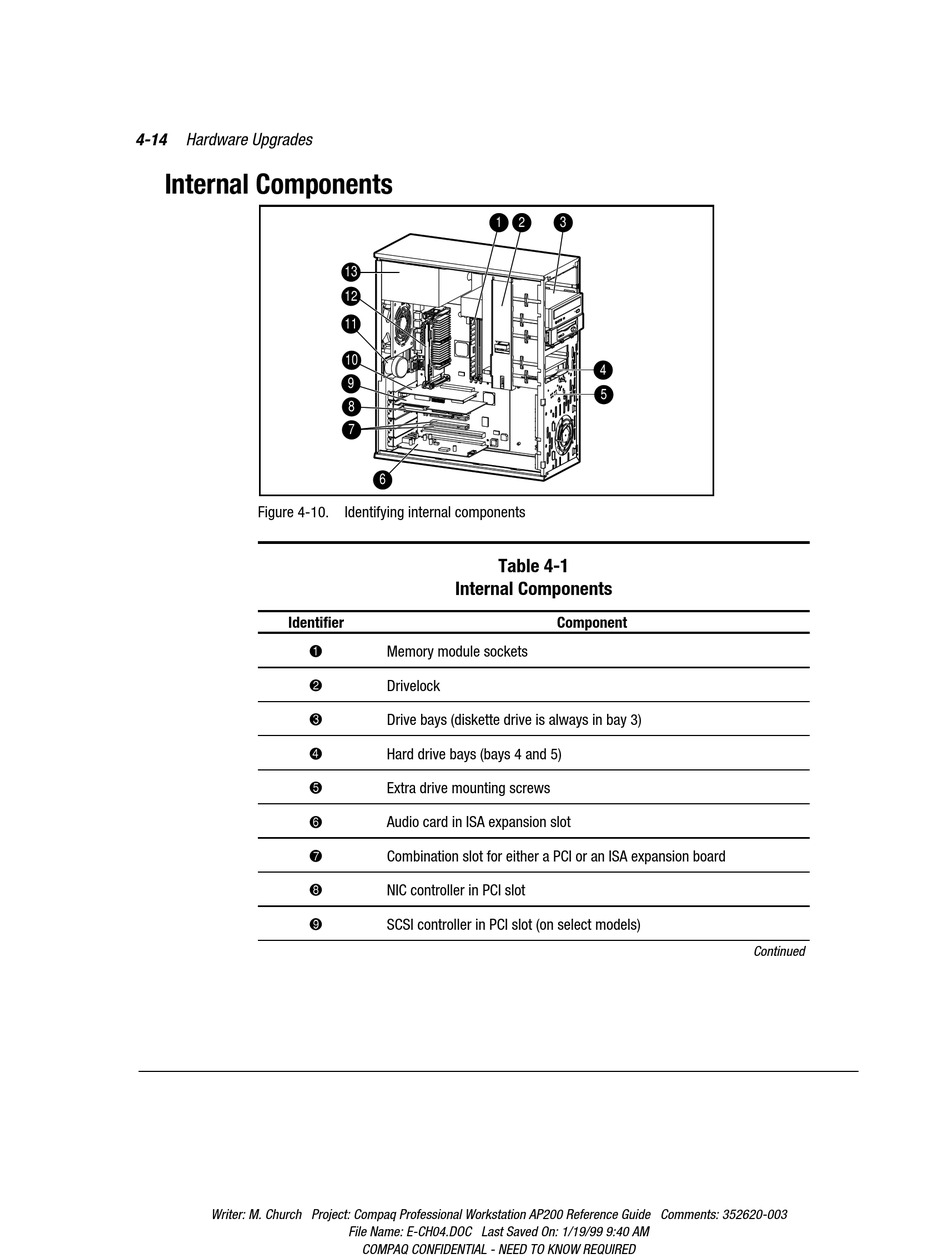 4-14 Hardware Upgrades

Internal Components

1 2 3 13 12 11 10 9 8 7 6 4 5

Figure 4-10. Identifying internal components

Table 4-1
Internal Components

| Identifier | Component |
|---|---|
| ❶ | Memory module sockets |
| ❷ | Drivelock |
| ❸ | Drive bays (diskette drive is always in bay 3) |
| ❹ | Hard drive bays (bays 4 and 5) |
| ❺ | Extra drive mounting screws |
| ❻ | Audio card in ISA expansion slot |
| ❼ | Combination slot for either a PCI or an ISA expansion board |
| ❽ | NIC controller in PCI slot |
| ❾ | SCSI controller in PCI slot (on select models) |

Continued

Writer: M. Church Project: Compaq Professional Workstation AP200 Reference Guide Comments: 352620-003
File Name: E-CH04.DOC Last Saved On: 1/19/99 9:40 AM
COMPAQ CONFIDENTIAL - NEED TO KNOW REQUIRED